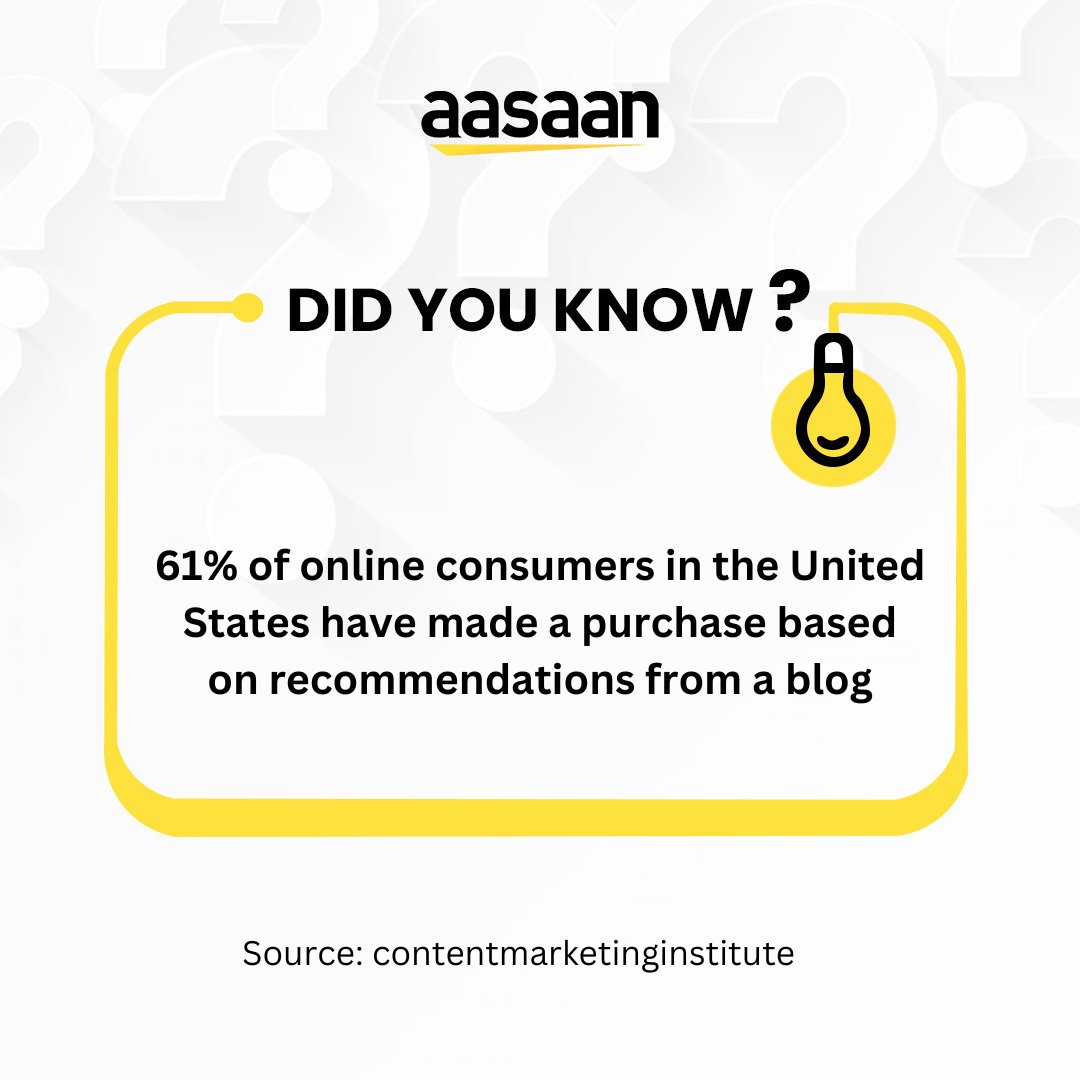 aasaan

DID YOU KNOW ?

61% of online consumers in the United States have made a purchase based on recommendations from a blog

Source: contentmarketinginstitute